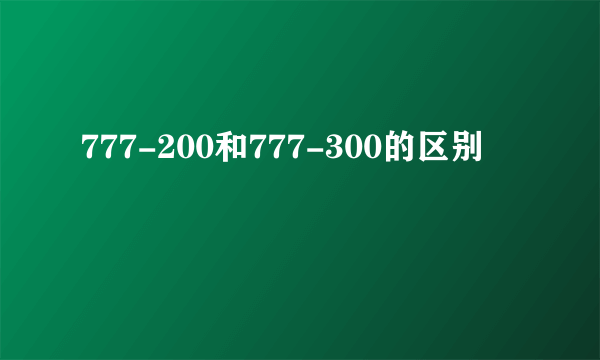 777-200和777-300的区别